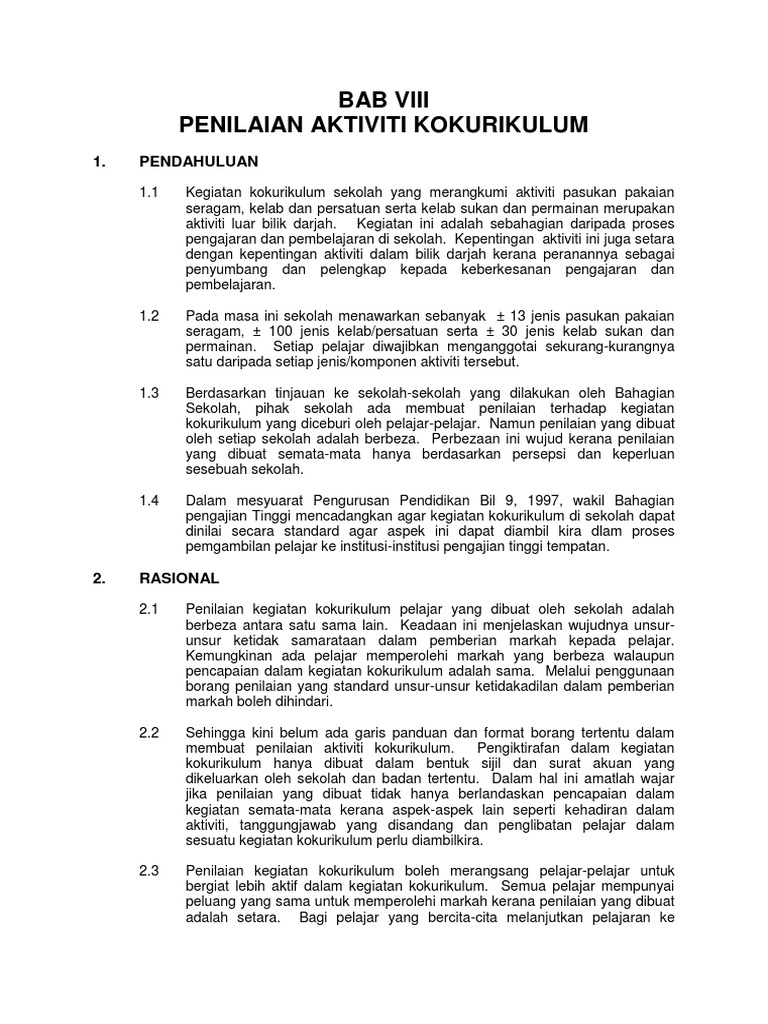 BAB VIII
PENILAIAN AKTIVITI KOKURIKULUM

1. PENDAHULUAN

1.1 Kegiatan kokurikulum sekolah yang merangkumi aktiviti pasukan pakaian seragam, kelab dan persatuan serta kelab sukan dan permainan merupakan aktiviti luar bilik darjah. Kegiatan ini adalah sebahagian daripada proses pengajaran dan pembelajaran di sekolah. Kepentingan aktiviti ini juga setara dengan kepentingan aktiviti dalam bilik darjah kerana peranannya sebagai penyumbang dan pelengkap kepada keberkesanan pengajaran dan pembelajaran.

1.2 Pada masa ini sekolah menawarkan sebanyak ± 13 jenis pasukan pakaian seragam, ± 100 jenis kelab/persatuan serta ± 30 jenis kelab sukan dan permainan. Setiap pelajar diwajibkan menganggotai sekurang-kurangnya satu daripada setiap jenis/komponen aktiviti tersebut.

1.3 Berdasarkan tinjauan ke sekolah-sekolah yang dilakukan oleh Bahagian Sekolah, pihak sekolah ada membuat penilaian terhadap kegiatan kokurikulum yang diceburi oleh pelajar-pelajar. Namun penilaian yang dibuat oleh setiap sekolah adalah berbeza. Perbezaan ini wujud kerana penilaian yang dibuat semata-mata hanya berdasarkan persepsi dan keperluan sesebuah sekolah.

1.4 Dalam mesyuarat Pengurusan Pendidikan Bil 9, 1997, wakil Bahagian pengajian Tinggi mencadangkan agar kegiatan kokurikulum di sekolah dapat dinilai secara standard agar aspek ini dapat diambil kira dlam proses pemgambilan pelajar ke institusi-institusi pengajian tinggi tempatan.

2. RASIONAL

2.1 Penilaian kegiatan kokurikulum pelajar yang dibuat oleh sekolah adalah berbeza antara satu sama lain. Keadaan ini menjelaskan wujudnya unsur-unsur ketidak samarataan dalam pemberian markah kepada pelajar. Kemungkinan ada pelajar memperolehi markah yang berbeza walaupun pencapaian dalam kegiatan kokurikulum adalah sama. Melalui penggunaan borang penilaian yang standard unsur-unsur ketidakadilan dalam pemberian markah boleh dihindari.

2.2 Sehingga kini belum ada garis panduan dan format borang tertentu dalam membuat penilaian aktiviti kokurikulum. Pengiktirafan dalam kegiatan kokurikulum hanya dibuat dalam bentuk sijil dan surat akuan yang dikeluarkan oleh sekolah dan badan tertentu. Dalam hal ini amatlah wajar jika penilaian yang dibuat tidak hanya berlandaskan pencapaian dalam kegiatan semata-mata kerana aspek-aspek lain seperti kehadiran dalam aktiviti, tanggungjawab yang disandang dan penglibatan pelajar dalam sesuatu kegiatan kokurikulum perlu diambilkira.

2.3 Penilaian kegiatan kokurikulum boleh merangsang pelajar-pelajar untuk bergiat lebih aktif dalam kegiatan kokurikulum. Semua pelajar mempunyai peluang yang sama untuk memperolehi markah kerana penilaian yang dibuat adalah setara. Bagi pelajar yang bercita-cita melanjutkan pelajaran ke